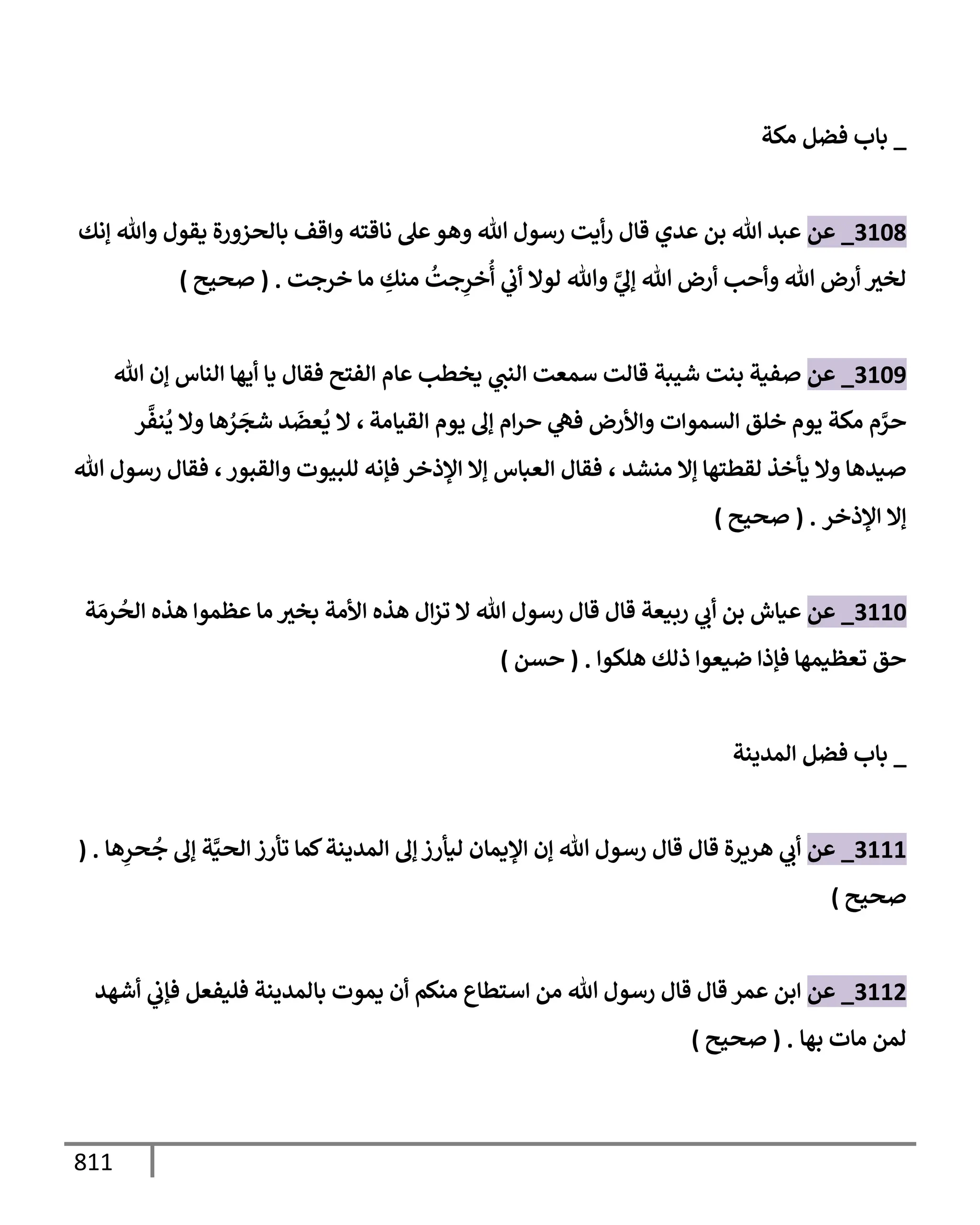 _ باب فضل مكة

3108_ عن عبد الله بن عدي قال رأيت رسول الله وهو على ناقته واقف بالحزورة يقول والله إنك لخير أرض الله وأحب أرض الله إليَّ والله لولا أني أُخرِجتُ منكِ ما خرجت . ( صحيح )

3109_ عن صفية بنت شيبة قالت سمعت النبي يخطب عام الفتح فقال يا أيها الناس إن الله حرَّم مكة يوم خلق السموات والأرض فهي حرام إلى يوم القيامة ، لا يُعضَد شجَرُها ولا يُنفَّر صيدها ولا يأخذ لقطتها إلا منشد ، فقال العباس إلا الإذخر فإنه للبيوت والقبور ، فقال رسول الله إلا الإذخر . ( صحيح )

3110_ عن عياش بن أبي ربيعة قال قال رسول الله لا تزال هذه الأمة بخير ما عظموا هذه الحُرمَة حق تعظيمها فإذا ضيعوا ذلك هلكوا . ( حسن )

_ باب فضل المدينة

3111_ عن أبي هريرة قال قال رسول الله إن الإيمان ليأرز إلى المدينة كما تأرز الحيَّة إلى جُحرِها . ( صحيح )

3112_ عن ابن عمر قال قال رسول الله من استطاع منكم أن يموت بالمدينة فليفعل فإني أشهد لمن مات بها . ( صحيح )

811